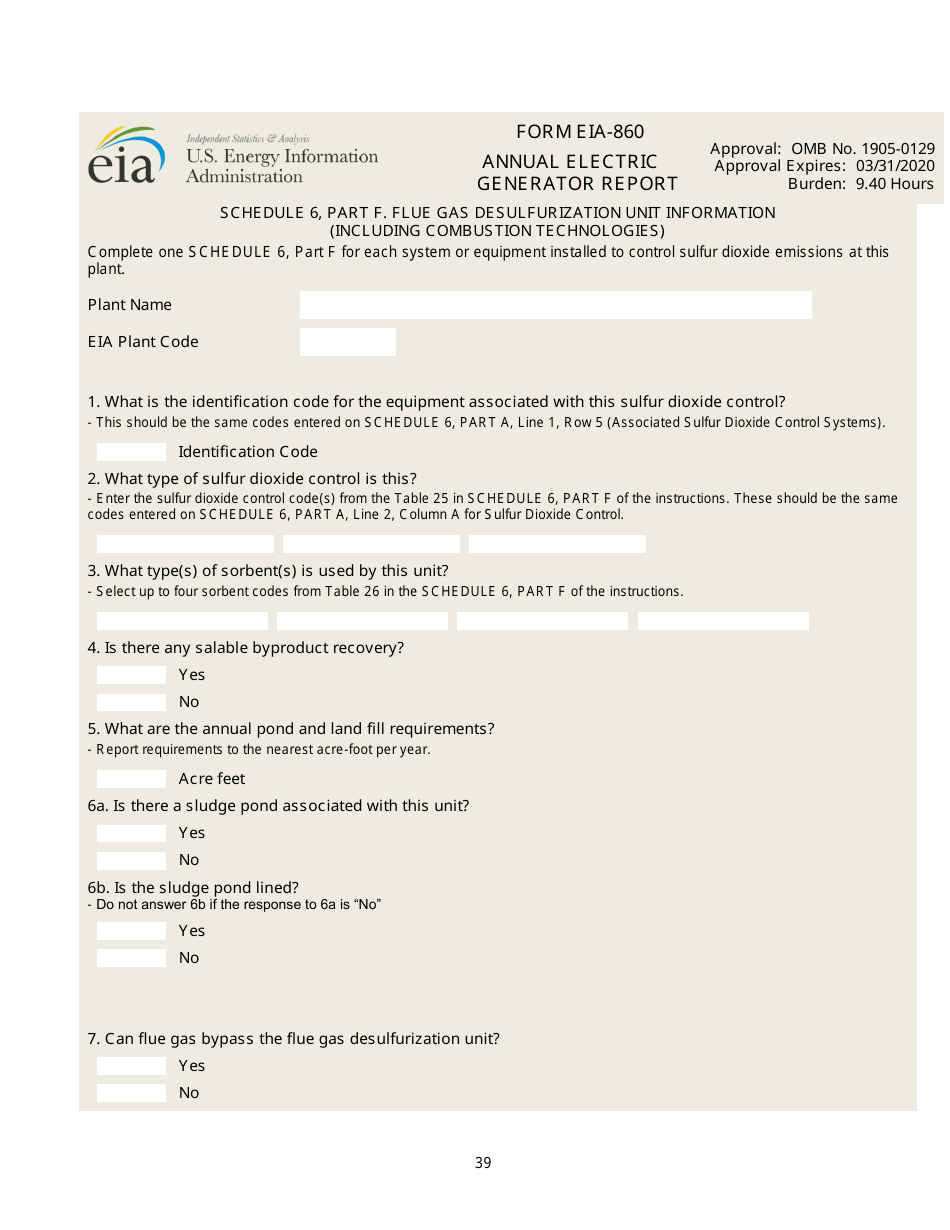 eia Independent Statistics & Analysis
U.S. Energy Information Administration

FORM EIA-860
ANNUAL ELECTRIC GENERATOR REPORT

Approval: OMB No. 1905-0129
Approval Expires: 03/31/2020
Burden: 9.40 Hours

SCHEDULE 6, PART F. FLUE GAS DESULFURIZATION UNIT INFORMATION (INCLUDING COMBUSTION TECHNOLOGIES)

Complete one SCHEDULE 6, Part F for each system or equipment installed to control sulfur dioxide emissions at this plant.

Plant Name

EIA Plant Code

1. What is the identification code for the equipment associated with this sulfur dioxide control?
- This should be the same codes entered on SCHEDULE 6, PART A, Line 1, Row 5 (Associated Sulfur Dioxide Control Systems).

Identification Code

2. What type of sulfur dioxide control is this?
- Enter the sulfur dioxide control code(s) from the Table 25 in SCHEDULE 6, PART F of the instructions. These should be the same codes entered on SCHEDULE 6, PART A, Line 2, Column A for Sulfur Dioxide Control.

3. What type(s) of sorbent(s) is used by this unit?
- Select up to four sorbent codes from Table 26 in the SCHEDULE 6, PART F of the instructions.

4. Is there any salable byproduct recovery?

Yes

No

5. What are the annual pond and land fill requirements?
- Report requirements to the nearest acre-foot per year.

Acre feet

6a. Is there a sludge pond associated with this unit?

Yes

No

6b. Is the sludge pond lined?
- Do not answer 6b if the response to 6a is “No”

Yes

No

7. Can flue gas bypass the flue gas desulfurization unit?

Yes

No

39